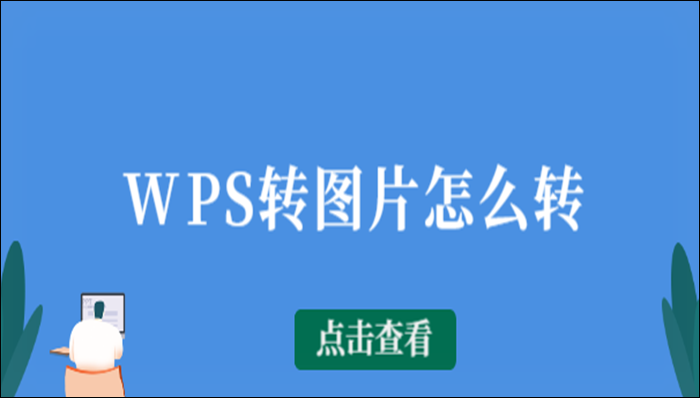 WPS转图片怎么转

点击查看